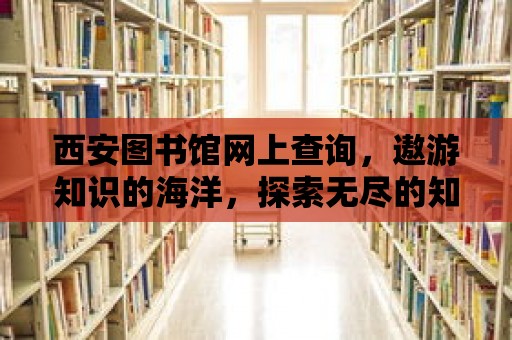 西安图书馆网上查询，遨游知识的海洋，探索无尽的知